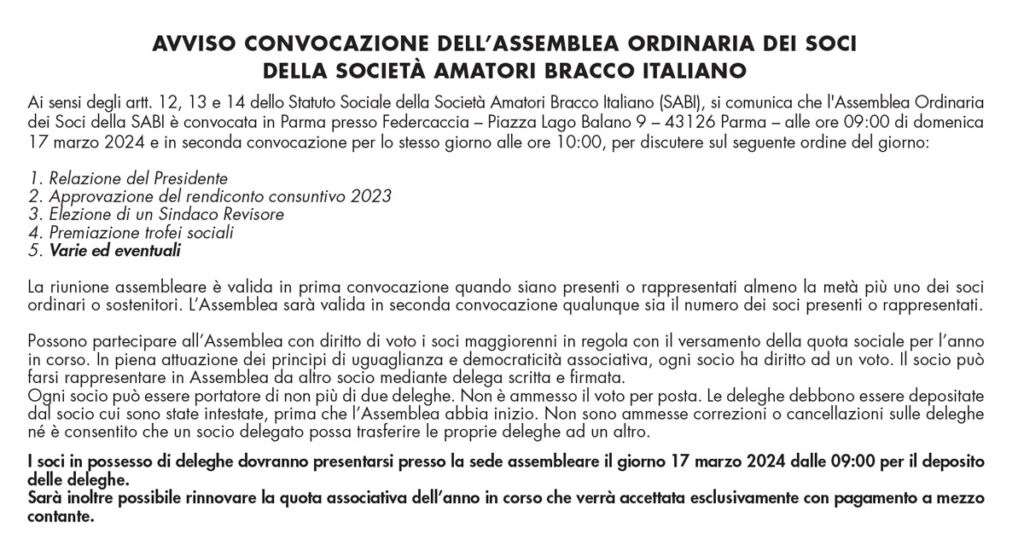 AVVISO CONVOCAZIONE DELL'ASSEMBLEA ORDINARIA DEI SOCI
DELLA SOCIETÀ AMATORI BRACCO ITALIANO

Ai sensi degli artt. 12, 13 e 14 dello Statuto Sociale della Società Amatori Bracco Italiano (SABI), si comunica che l'Assemblea Ordinaria dei Soci della SABI è convocata in Parma presso Federcaccia – Piazza Lago Balano 9 – 43126 Parma – alle ore 09:00 di domenica 17 marzo 2024 e in seconda convocazione per lo stesso giorno alle ore 10:00, per discutere sul seguente ordine del giorno:

1. Relazione del Presidente
2. Approvazione del rendiconto consuntivo 2023
3. Elezione di un Sindaco Revisore
4. Premiazione trofei sociali
5. Varie ed eventuali

La riunione assembleare è valida in prima convocazione quando siano presenti o rappresentati almeno la metà più uno dei soci ordinari o sostenitori. L'Assemblea sarà valida in seconda convocazione qualunque sia il numero dei soci presenti o rappresentati.

Possono partecipare all'Assemblea con diritto di voto i soci maggiorenni in regola con il versamento della quota sociale per l'anno in corso. In piena attuazione dei principi di uguaglianza e democraticità associativa, ogni socio ha diritto ad un voto. Il socio può farsi rappresentare in Assemblea da altro socio mediante delega scritta e firmata.
Ogni socio può essere portatore di non più di due deleghe. Non è ammesso il voto per posta. Le deleghe debbono essere depositate dal socio cui sono state intestate, prima che l'Assemblea abbia inizio. Non sono ammesse correzioni o cancellazioni sulle deleghe né è consentito che un socio delegato possa trasferire le proprie deleghe ad un altro.

I soci in possesso di deleghe dovranno presentarsi presso la sede assembleare il giorno 17 marzo 2024 dalle 09:00 per il deposito delle deleghe.
Sarà inoltre possibile rinnovare la quota associativa dell'anno in corso che verrà accettata esclusivamente con pagamento a mezzo contante.